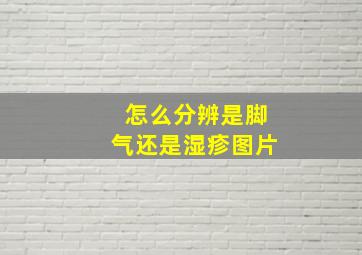 怎么分辨是脚气还是湿疹图片